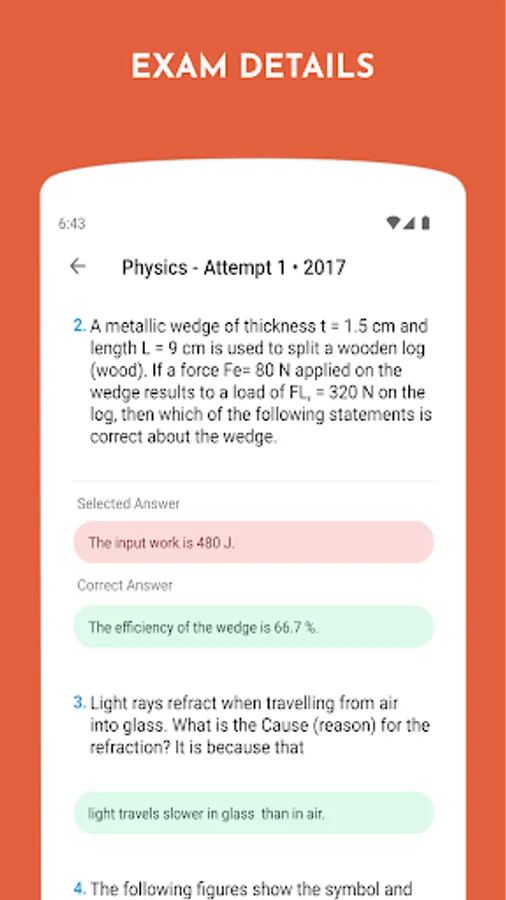 EXAM DETAILS

6:43

Physics - Attempt 1 • 2017

2. A metallic wedge of thickness t = 1.5 cm and length L = 9 cm is used to split a wooden log (wood). If a force Fe= 80 N applied on the wedge results to a load of FL, = 320 N on the log, then which of the following statements is correct about the wedge.

Selected Answer

The input work is 480 J.

Correct Answer

The efficiency of the wedge is 66.7 %.

3. Light rays refract when travelling from air into glass. What is the Cause (reason) for the refraction? It is because that

light travels slower in glass than in air.

4. The following figures show the symbol and